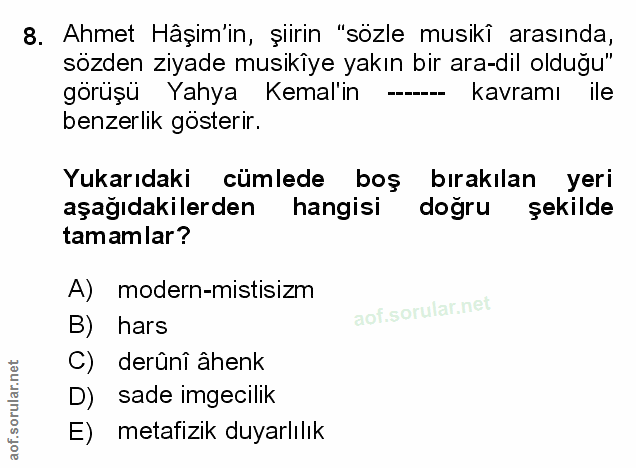 8. Ahmet Hâşim'in, şiirin "sözle musikî arasında, sözden ziyade musikîye yakın bir ara-dil olduğu" görüşü Yahya Kemal'in ------- kavramı ile benzerlik gösterir.

Yukarıdaki cümlede boş bırakılan yeri aşağıdakilerden hangisi doğru şekilde tamamlar?

A) modern-mistisizm
B) hars
C) derûnî âhenk
D) sade imgecilik
E) metafizik duyarlılık

aof.sorular.net